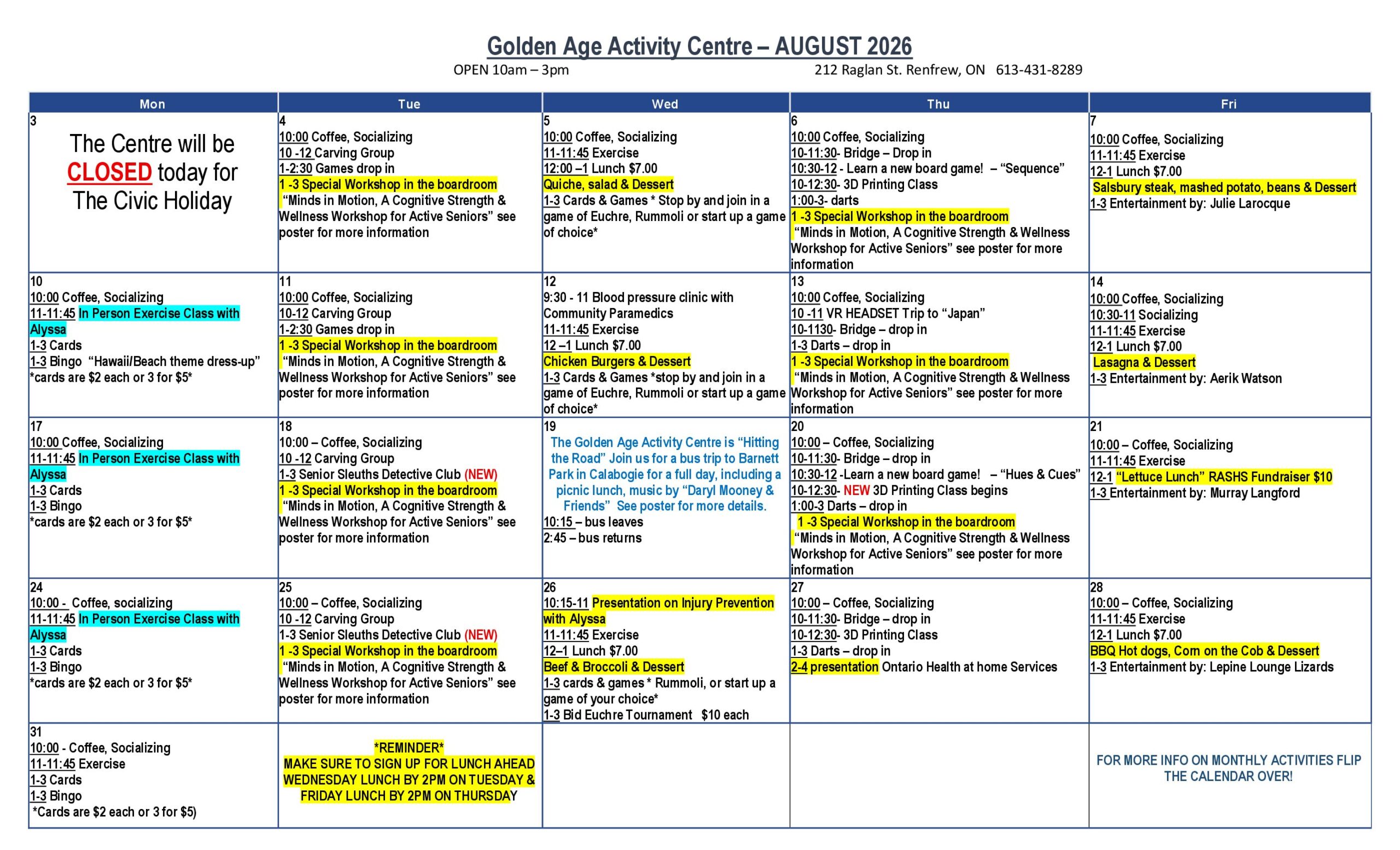 Golden Age Activity Centre – AUGUST 2026

OPEN 10am – 3pm    212 Raglan St. Renfrew, ON   613-431-8289

| Mon | Tue | Wed | Thu | Fri |
|---|---|---|---|---|
| 3 The Centre will be CLOSED today for The Civic Holiday | 4 10:00 Coffee, Socializing 10 -12 Carving Group 1-2:30 Games drop in 1 -3 Special Workshop in the boardroom "Minds in Motion, A Cognitive Strength & Wellness Workshop for Active Seniors" see poster for more information | 5 10:00 Coffee, Socializing 11-11:45 Exercise 12:00 –1 Lunch $7.00 Quiche, salad & Dessert 1-3 Cards & Games * Stop by and join in a game of Euchre, Rummoli or start up a game of choice* | 6 10:00 Coffee, Socializing 10-11:30- Bridge – Drop in 10:30-12 - Learn a new board game! – "Sequence" 10-12:30- 3D Printing Class 1:00-3- darts 1 -3 Special Workshop in the boardroom "Minds in Motion, A Cognitive Strength & Wellness Workshop for Active Seniors" see poster for more information | 7 10:00 Coffee, Socializing 11-11:45 Exercise 12-1 Lunch $7.00 Salsbury steak, mashed potato, beans & Dessert 1-3 Entertainment by: Julie Larocque |
| 10 10:00 Coffee, Socializing 11-11:45 In Person Exercise Class with Alyssa 1-3 Cards 1-3 Bingo "Hawaii/Beach theme dress-up" *cards are $2 each or 3 for $5* | 11 10:00 Coffee, Socializing 10-12 Carving Group 1-2:30 Games drop in 1 -3 Special Workshop in the boardroom "Minds in Motion, A Cognitive Strength & Wellness Workshop for Active Seniors" see poster for more information | 12 9:30 - 11 Blood pressure clinic with Community Paramedics 11-11:45 Exercise 12 –1 Lunch $7.00 Chicken Burgers & Dessert 1-3 Cards & Games *stop by and join in a game of Euchre, Rummoli or start up a game of choice* | 13 10:00 Coffee, Socializing 10 -11 VR HEADSET Trip to "Japan" 10-1130- Bridge – drop in 1-3 Darts – drop in 1 -3 Special Workshop in the boardroom "Minds in Motion, A Cognitive Strength & Wellness Workshop for Active Seniors" see poster for more information | 14 10:00 Coffee, Socializing 10:30-11 Socializing 11-11:45 Exercise 12-1 Lunch $7.00 Lasagna & Dessert 1-3 Entertainment by: Aerik Watson |
| 17 10:00 Coffee, Socializing 11-11:45 In Person Exercise Class with Alyssa 1-3 Cards 1-3 Bingo *cards are $2 each or 3 for $5* | 18 10:00 – Coffee, Socializing 10 -12 Carving Group 1-3 Senior Sleuths Detective Club (NEW) 1 -3 Special Workshop in the boardroom "Minds in Motion, A Cognitive Strength & Wellness Workshop for Active Seniors" see poster for more information | 19 The Golden Age Activity Centre is "Hitting the Road" Join us for a bus trip to Barnett Park in Calabogie for a full day, including a picnic lunch, music by "Daryl Mooney & Friends" See poster for more details. 10:15 – bus leaves 2:45 – bus returns | 20 10:00 – Coffee, Socializing 10-11:30- Bridge – drop in 10:30-12 -Learn a new board game! – "Hues & Cues" 10-12:30- NEW 3D Printing Class begins 1:00-3 Darts – drop in 1 -3 Special Workshop in the boardroom "Minds in Motion, A Cognitive Strength & Wellness Workshop for Active Seniors" see poster for more information | 21 10:00 – Coffee, Socializing 11-11:45 Exercise 12-1 "Lettuce Lunch" RASHS Fundraiser $10 1-3 Entertainment by: Murray Langford |
| 24 10:00 - Coffee, socializing 11-11:45 In Person Exercise Class with Alyssa 1-3 Cards 1-3 Bingo *cards are $2 each or 3 for $5* | 25 10:00 – Coffee, Socializing 10 -12 Carving Group 1-3 Senior Sleuths Detective Club (NEW) 1 -3 Special Workshop in the boardroom "Minds in Motion, A Cognitive Strength & Wellness Workshop for Active Seniors" see poster for more information | 26 10:15-11 Presentation on Injury Prevention with Alyssa 11-11:45 Exercise 12–1 Lunch $7.00 Beef & Broccoli & Dessert 1-3 cards & games * Rummoli, or start up a game of your choice* 1-3 Bid Euchre Tournament $10 each | 27 10:00 – Coffee, Socializing 10-11:30- Bridge – drop in 10-12:30- 3D Printing Class 1-3 Darts – drop in 2-4 presentation Ontario Health at home Services | 28 10:00 – Coffee, Socializing 11-11:45 Exercise 12-1 Lunch $7.00 BBQ Hot dogs, Corn on the Cob & Dessert 1-3 Entertainment by: Lepine Lounge Lizards |
| 31 10:00 - Coffee, Socializing 11-11:45 Exercise 1-3 Cards 1-3 Bingo *Cards are $2 each or 3 for $5) | *REMINDER* MAKE SURE TO SIGN UP FOR LUNCH AHEAD WEDNESDAY LUNCH BY 2PM ON TUESDAY & FRIDAY LUNCH BY 2PM ON THURSDAY | | | FOR MORE INFO ON MONTHLY ACTIVITIES FLIP THE CALENDAR OVER! |